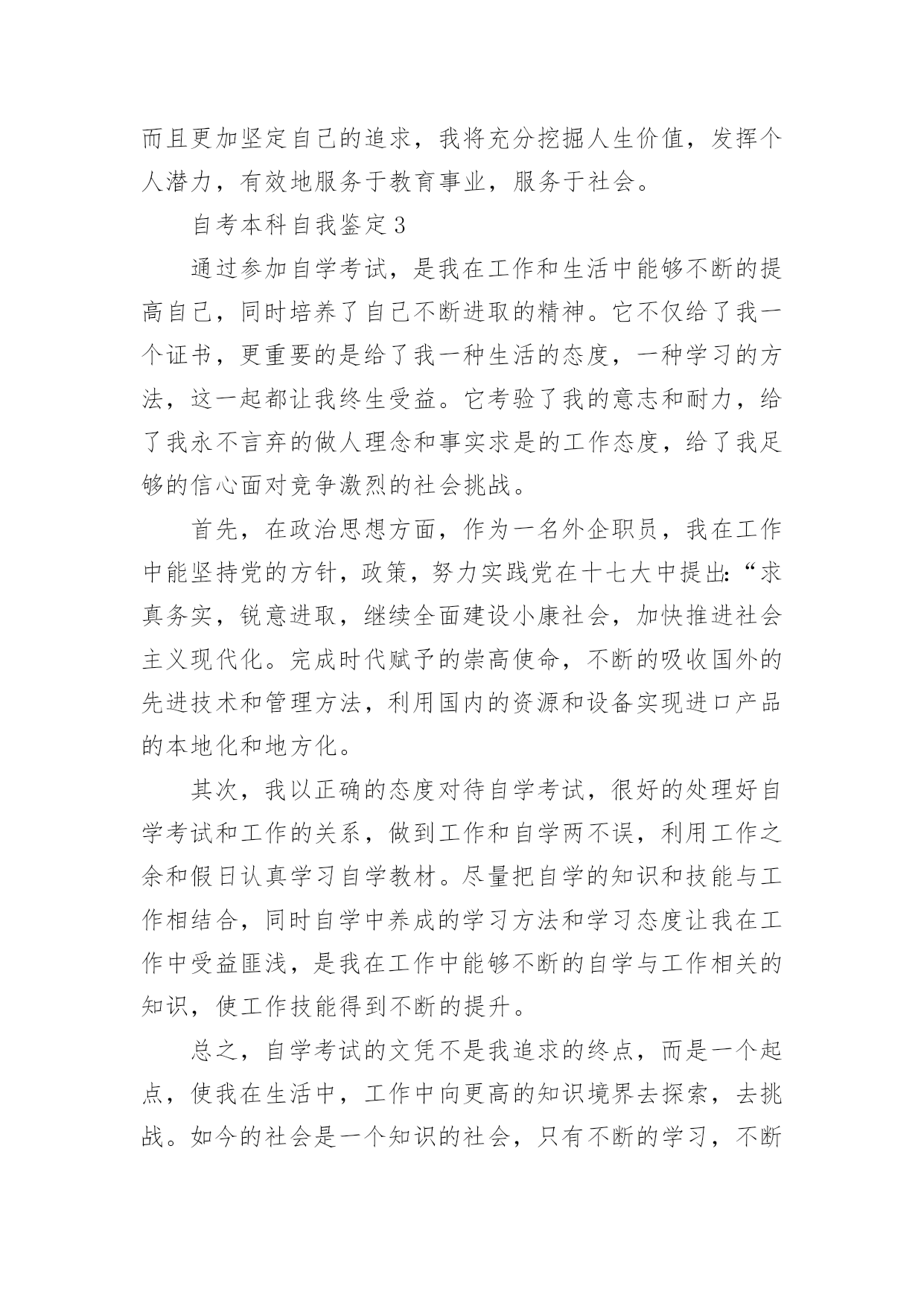 而且更加坚定自己的追求，我将充分挖掘人生价值，发挥个人潜力，有效地服务于教育事业，服务于社会。

自考本科自我鉴定3

通过参加自学考试，是我在工作和生活中能够不断的提高自己，同时培养了自己不断进取的精神。它不仅给了我一个证书，更重要的是给了我一种生活的态度，一种学习的方法，这一起都让我终生受益。它考验了我的意志和耐力，给了我永不言弃的做人理念和事实求是的工作态度，给了我足够的信心面对竞争激烈的社会挑战。

首先，在政治思想方面，作为一名外企职员，我在工作中能坚持党的方针，政策，努力实践党在十七大中提出:“求真务实，锐意进取，继续全面建设小康社会，加快推进社会主义现代化。完成时代赋予的崇高使命，不断的吸收国外的先进技术和管理方法，利用国内的资源和设备实现进口产品的本地化和地方化。

其次，我以正确的态度对待自学考试，很好的处理好自学考试和工作的关系，做到工作和自学两不误，利用工作之余和假日认真学习自学教材。尽量把自学的知识和技能与工作相结合，同时自学中养成的学习方法和学习态度让我在工作中受益匪浅，是我在工作中能够不断的自学与工作相关的知识，使工作技能得到不断的提升。

总之，自学考试的文凭不是我追求的终点，而是一个起点，使我在生活中，工作中向更高的知识境界去探索，去挑战。如今的社会是一个知识的社会，只有不断的学习，不断